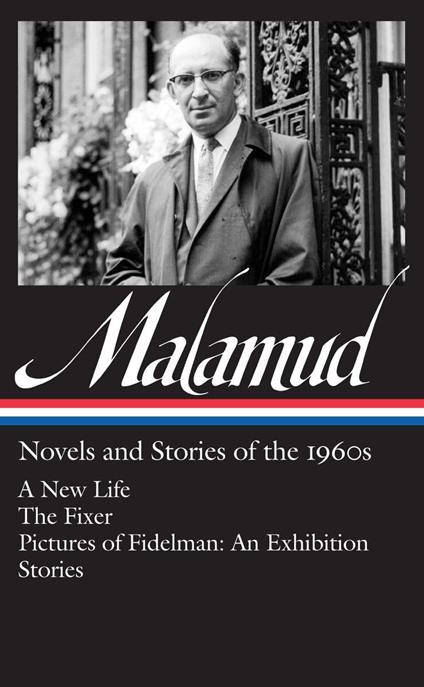 Malamud

Novels and Stories of the 1960s

A New Life
The Fixer
Pictures of Fidelman: An Exhibition
Stories